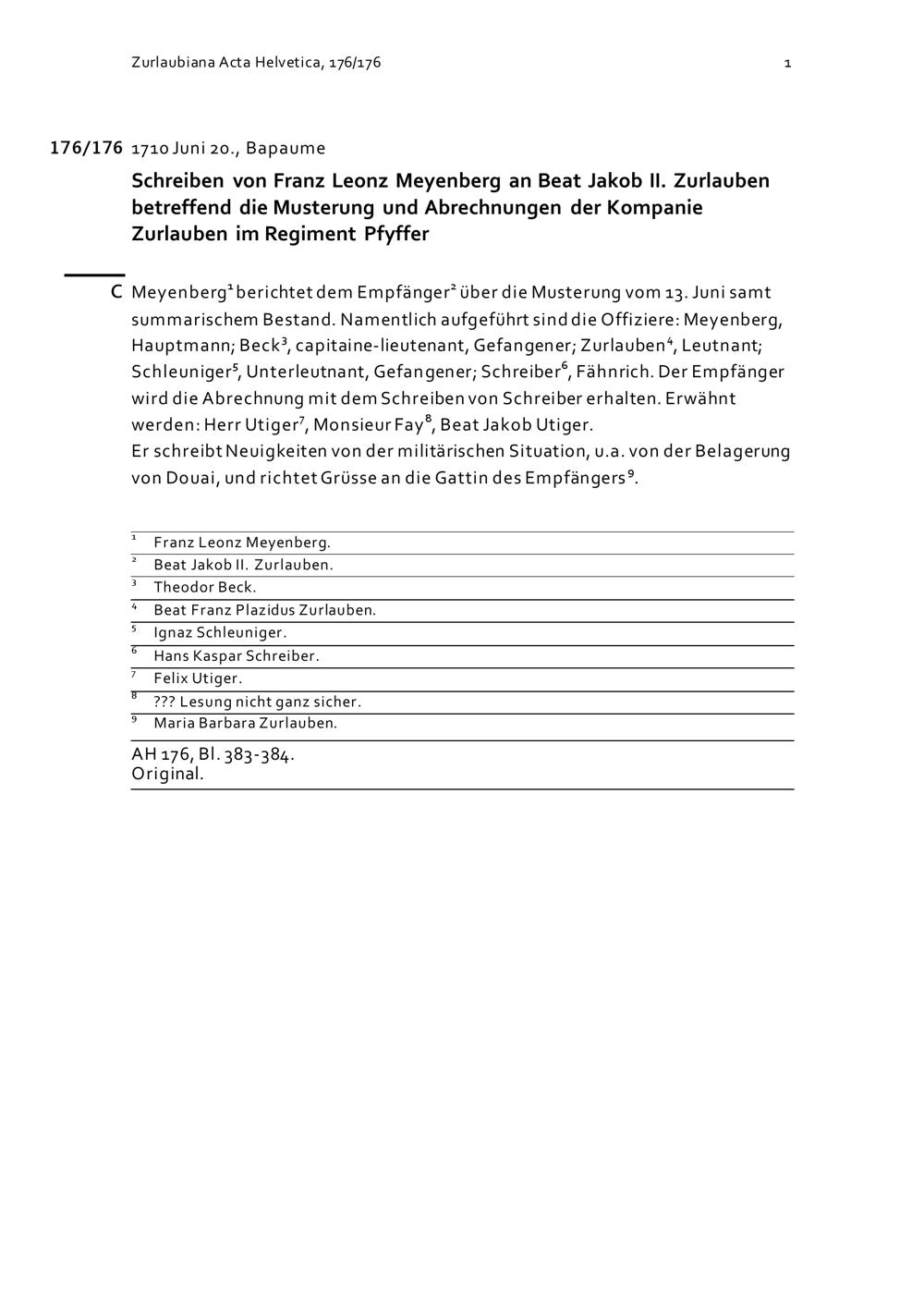 Zurlaubiana Acta Helvetica, 176/176

1

176/176 1710 Juni 20., Bapaume

Schreiben von Franz Leonz Meyenberg an Beat Jakob II. Zurlauben betreffend die Musterung und Abrechnungen der Kompanie Zurlauben im Regiment Pfyffer

C Meyenberg$^1$ berichtet dem Empfänger$^2$ über die Musterung vom 13. Juni samt summarischem Bestand. Namentlich aufgeführt sind die Offiziere: Meyenberg, Hauptmann; Beck$^3$, capitaine-lieutenant, Gefangener; Zurlauben$^4$, Leutnant; Schleuniger$^5$, Unterleutnant, Gefangener; Schreiber$^6$, Fähnrich. Der Empfänger wird die Abrechnung mit dem Schreiben von Schreiber erhalten. Erwähnt werden: Herr Utiger$^7$, Monsieur Fay$^8$, Beat Jakob Utiger.
Er schreibt Neuigkeiten von der militärischen Situation, u.a. von der Belagerung von Douai, und richtet Grüsse an die Gattin des Empfängers$^9$.

$^1$ Franz Leonz Meyenberg.
$^2$ Beat Jakob II. Zurlauben.
$^3$ Theodor Beck.
$^4$ Beat Franz Plazidus Zurlauben.
$^5$ Ignaz Schleuniger.
$^6$ Hans Kaspar Schreiber.
$^7$ Felix Utiger.
$^8$ ??? Lesung nicht ganz sicher.
$^9$ Maria Barbara Zurlauben.

AH 176, Bl. 383-384.
Original.